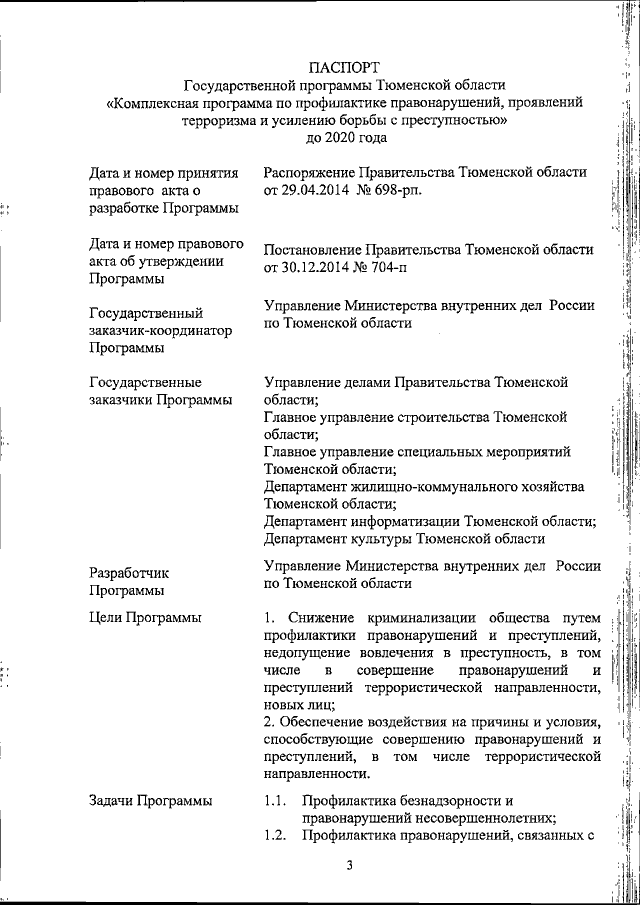 ПАСПОРТ
Государственной программы Тюменской области
«Комплексная программа по профилактике правонарушений, проявлений терроризма и усилению борьбы с преступностью»
до 2020 года

| | |
|---|---|
| Дата и номер принятия правового акта о разработке Программы | Распоряжение Правительства Тюменской области от 29.04.2014 № 698-рп. |
| Дата и номер правового акта об утверждении Программы | Постановление Правительства Тюменской области от 30.12.2014 № 704-п |
| Государственный заказчик-координатор Программы | Управление Министерства внутренних дел России по Тюменской области |
| Государственные заказчики Программы | Управление делами Правительства Тюменской области; Главное управление строительства Тюменской области; Главное управление специальных мероприятий Тюменской области; Департамент жилищно-коммунального хозяйства Тюменской области; Департамент информатизации Тюменской области; Департамент культуры Тюменской области |
| Разработчик Программы | Управление Министерства внутренних дел России по Тюменской области |
| Цели Программы | 1. Снижение криминализации общества путем профилактики правонарушений и преступлений, недопущение вовлечения в преступность, в том числе в совершение правонарушений и преступлений террористической направленности, новых лиц; 2. Обеспечение воздействия на причины и условия, способствующие совершению правонарушений и преступлений, в том числе террористической направленности. |
| Задачи Программы | 1.1. Профилактика безнадзорности и правонарушений несовершеннолетних; 1.2. Профилактика правонарушений, связанных с |

3